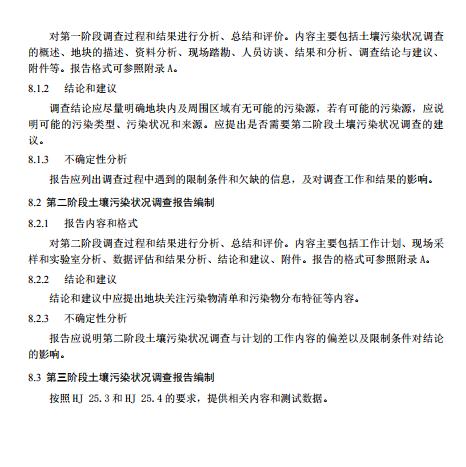 对第一阶段调查过程和结果进行分析、总结和评价。内容主要包括土壤污染状况调查的概述、地块的描述、资料分析、现场踏勘、人员访谈、结果和分析、调查结论与建议、附件等。报告格式可参照附录 A。

8.1.2 结论和建议

调查结论应尽量明确地块内及周围区域有无可能的污染源，若有可能的污染源，应说明可能的污染类型、污染状况和来源。应提出是否需要第二阶段土壤污染状况调查的建议。

8.1.3 不确定性分析

报告应列出调查过程中遇到的限制条件和欠缺的信息，及对调查工作和结果的影响。

8.2 第二阶段土壤污染状况调查报告编制

8.2.1 报告内容和格式

对第二阶段调查过程和结果进行分析、总结和评价。内容主要包括工作计划、现场采样和实验室分析、数据评估和结果分析、结论和建议、附件。报告的格式可参照附录 A。

8.2.2 结论和建议

结论和建议中应提出地块关注污染物清单和污染物分布特征等内容。

8.2.3 不确定性分析

报告应说明第二阶段土壤污染状况调查与计划的工作内容的偏差以及限制条件对结论的影响。

8.3 第三阶段土壤污染状况调查报告编制

按照 HJ 25.3 和 HJ 25.4 的要求，提供相关内容和测试数据。